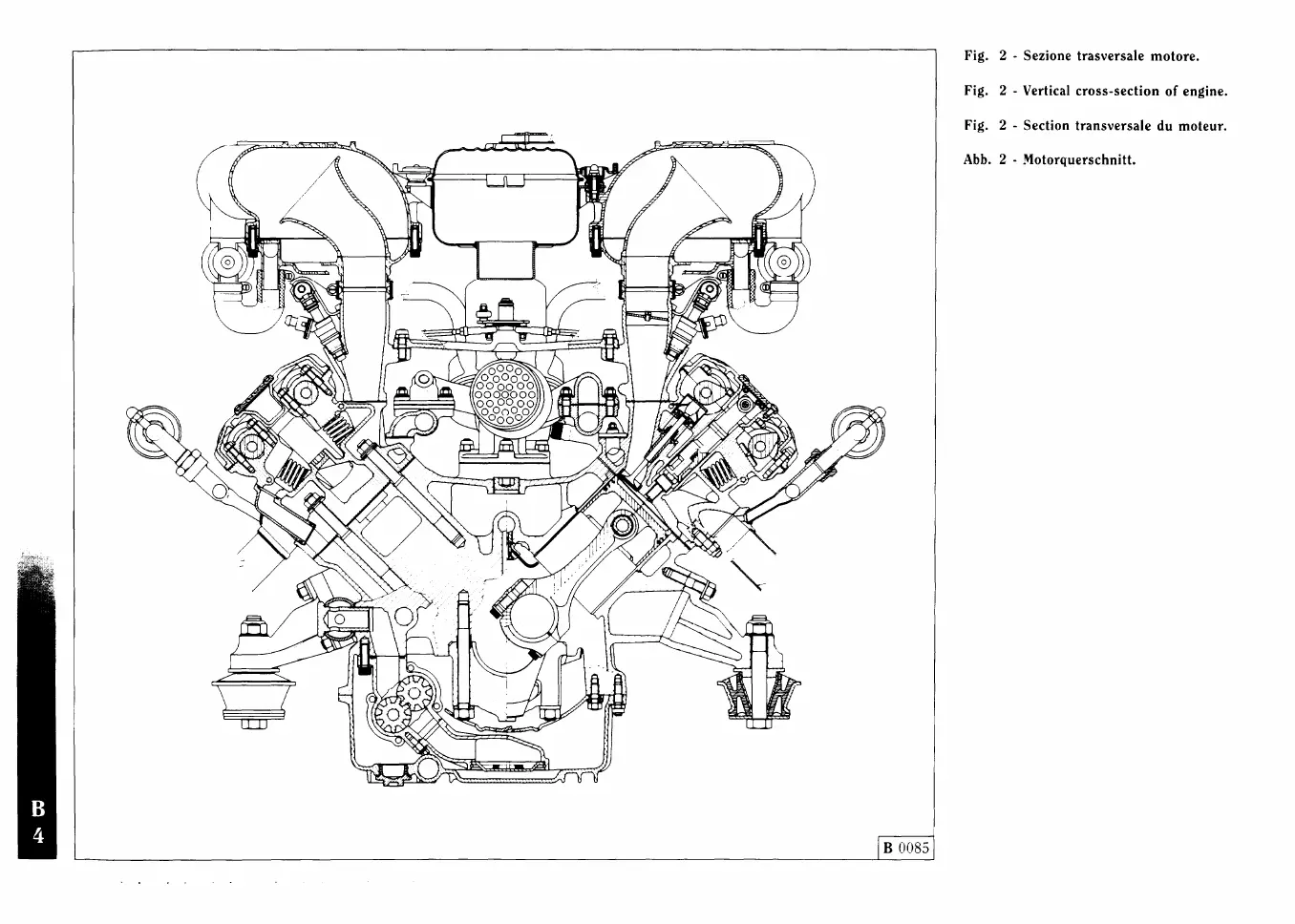 Fig. 2 - Sezione trasversale motore.

Fig. 2 - Vertical cross-section of engine.

Fig. 2 - Section transversale du moteur.

Abb. 2 - Motorquerschnitt.

B 0085

B
4